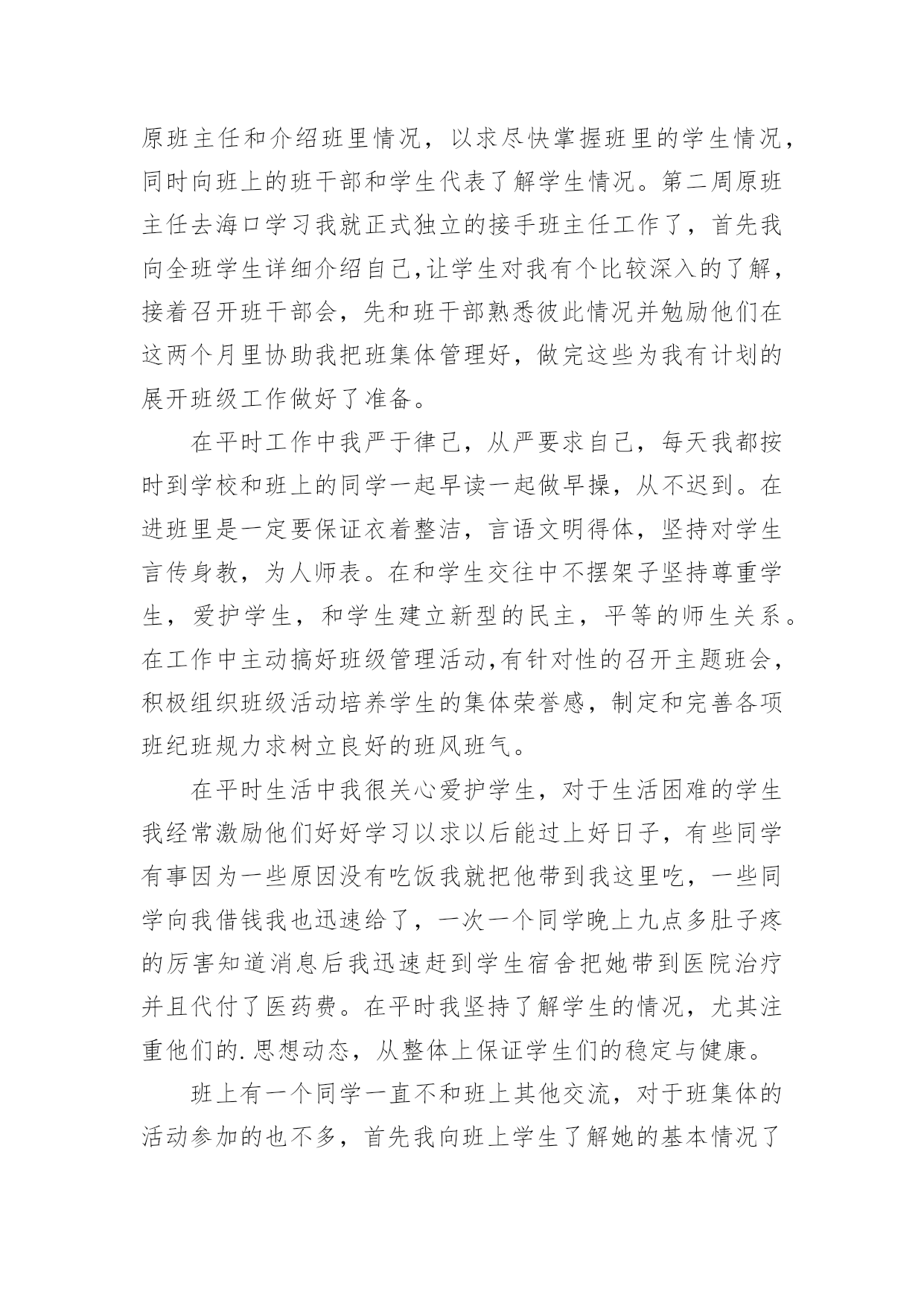 原班主任和介绍班里情况，以求尽快掌握班里的学生情况，同时向班上的班干部和学生代表了解学生情况。第二周原班主任去海口学习我就正式独立的接手班主任工作了，首先我向全班学生详细介绍自己,让学生对我有个比较深入的了解，接着召开班干部会，先和班干部熟悉彼此情况并勉励他们在这两个月里协助我把班集体管理好，做完这些为我有计划的展开班级工作做好了准备。

在平时工作中我严于律己，从严要求自己，每天我都按时到学校和班上的同学一起早读一起做早操，从不迟到。在进班里是一定要保证衣着整洁，言语文明得体，坚持对学生言传身教，为人师表。在和学生交往中不摆架子坚持尊重学生，爱护学生，和学生建立新型的民主，平等的师生关系。在工作中主动搞好班级管理活动,有针对性的召开主题班会，积极组织班级活动培养学生的集体荣誉感，制定和完善各项班纪班规力求树立良好的班风班气。

在平时生活中我很关心爱护学生，对于生活困难的学生我经常激励他们好好学习以求以后能过上好日子，有些同学有事因为一些原因没有吃饭我就把他带到我这里吃，一些同学向我借钱我也迅速给了，一次一个同学晚上九点多肚子疼的厉害知道消息后我迅速赶到学生宿舍把她带到医院治疗并且代付了医药费。在平时我坚持了解学生的情况，尤其注重他们的.思想动态，从整体上保证学生们的稳定与健康。

班上有一个同学一直不和班上其他交流，对于班集体的活动参加的也不多，首先我向班上学生了解她的基本情况了